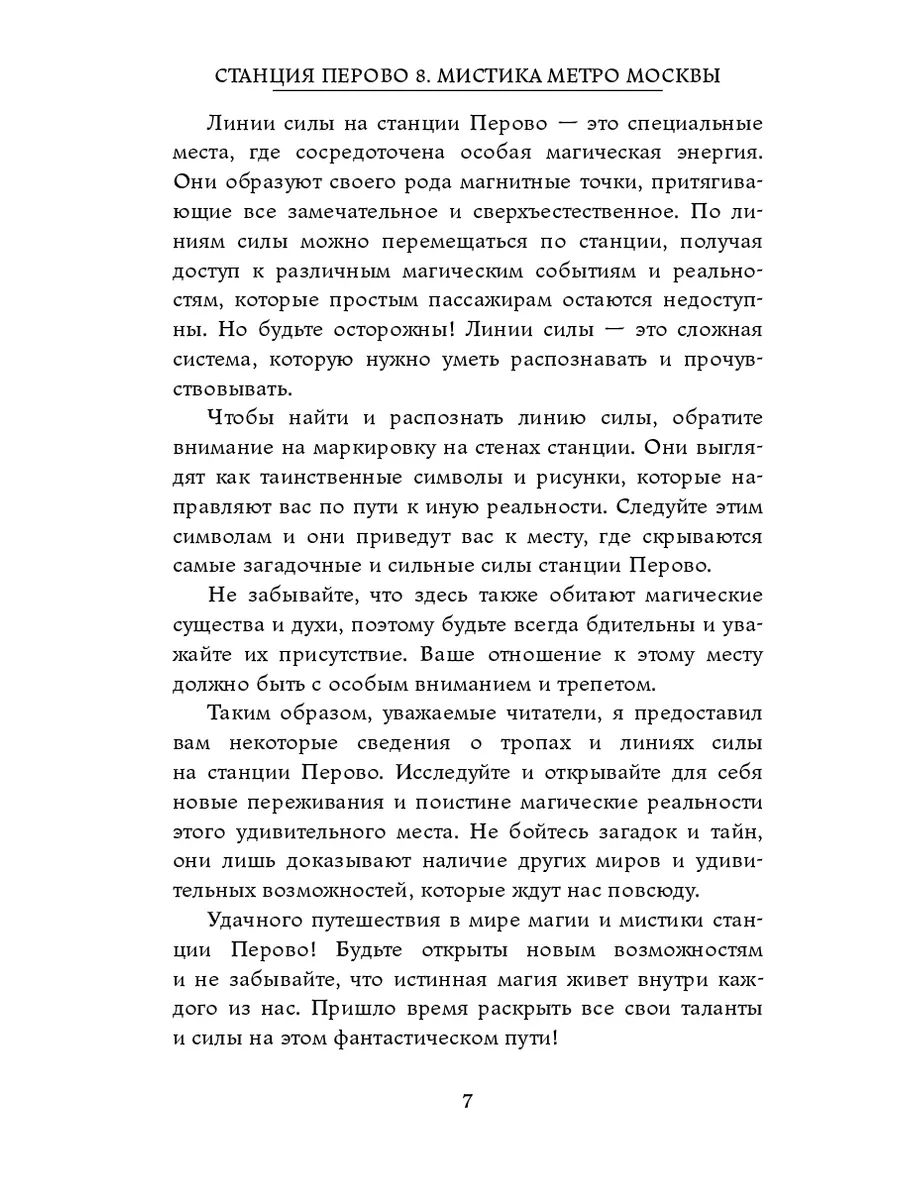 СТАНЦИЯ ПЕРОВО 8. МИСТИКА МЕТРО МОСКВЫ

Линии силы на станции Перово — это специальные места, где сосредоточена особая магическая энергия. Они образуют своего рода магнитные точки, притягивающие все замечательное и сверхъестественное. По линиям силы можно перемещаться по станции, получая доступ к различным магическим событиям и реальностям, которые простым пассажирам остаются недоступны. Но будьте осторожны! Линии силы — это сложная система, которую нужно уметь распознавать и прочувствовывать.

Чтобы найти и распознать линию силы, обратите внимание на маркировку на стенах станции. Они выглядят как таинственные символы и рисунки, которые направляют вас по пути к иную реальности. Следуйте этим символам и они приведут вас к месту, где скрываются самые загадочные и сильные силы станции Перово.

Не забывайте, что здесь также обитают магические существа и духи, поэтому будьте всегда бдительны и уважайте их присутствие. Ваше отношение к этому месту должно быть с особым вниманием и трепетом.

Таким образом, уважаемые читатели, я предоставил вам некоторые сведения о тропах и линиях силы на станции Перово. Исследуйте и открывайте для себя новые переживания и поистине магические реальности этого удивительного места. Не бойтесь загадок и тайн, они лишь доказывают наличие других миров и удивительных возможностей, которые ждут нас повсюду.

Удачного путешествия в мире магии и мистики станции Перово! Будьте открыты новым возможностям и не забывайте, что истинная магия живет внутри каждого из нас. Пришло время раскрыть все свои таланты и силы на этом фантастическом пути!

7